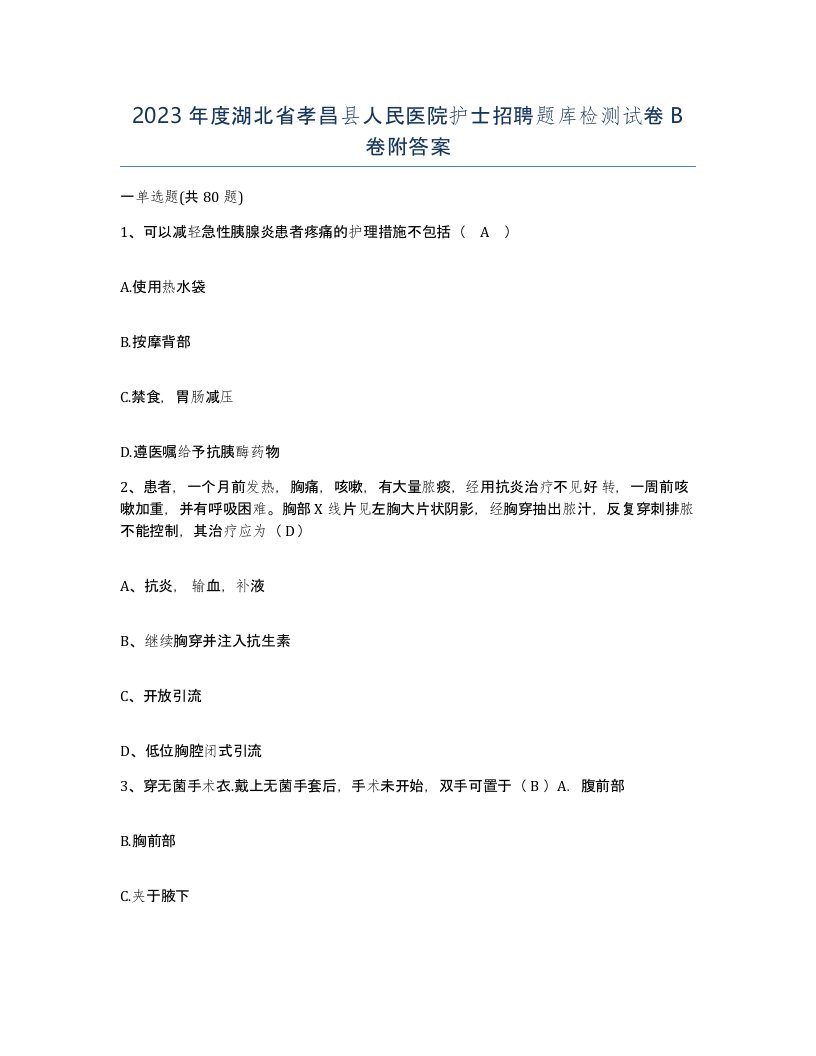 2023年度湖北省孝昌县人民医院护士招聘题库检测试卷B卷附答案

一单选题(共80题)

1、可以减轻急性胰腺炎患者疼痛的护理措施不包括（ A ）

A.使用热水袋

B.按摩背部

C.禁食，胃肠减压

D.遵医嘱给予抗胰酶药物

2、患者，一个月前发热，胸痛，咳嗽，有大量脓痰，经用抗炎治疗不见好转，一周前咳嗽加重，并有呼吸困难。胸部X线片见左胸大片状阴影，经胸穿抽出脓汁，反复穿刺排脓不能控制，其治疗应为（D）

A、抗炎，输血，补液

B、继续胸穿并注入抗生素

C、开放引流

D、低位胸腔闭式引流

3、穿无菌手术衣.戴上无菌手套后，手术未开始，双手可置于（B）A. 腹前部

B.胸前部

C.夹于腋下